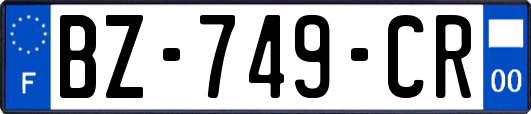 F
BZ-749-CR
00